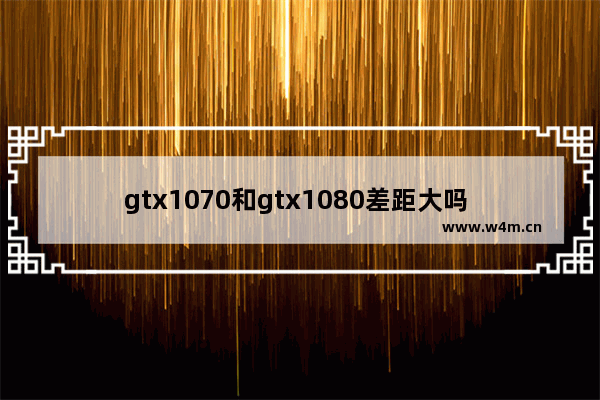 gtx1070和gtx1080差距大吗

www.w4m.cn